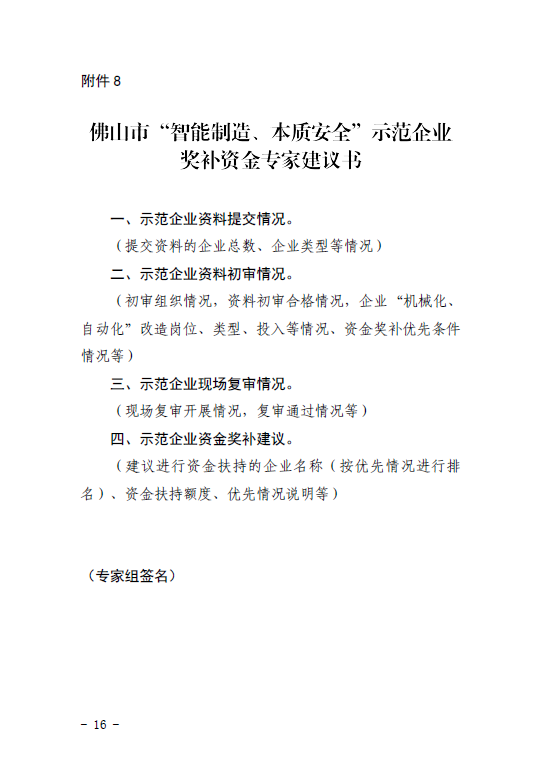 附件 8

佛山市“智能制造、本质安全”示范企业奖补资金专家建议书

一、示范企业资料提交情况。

（提交资料的企业总数、企业类型等情况）

二、示范企业资料初审情况。

（初审组织情况，资料初审合格情况，企业“机械化、自动化”改造岗位、类型、投入等情况、资金奖补优先条件情况等）

三、示范企业现场复审情况。

（现场复审开展情况，复审通过情况等）

四、示范企业资金奖补建议。

（建议进行资金扶持的企业名称（按优先情况进行排名）、资金扶持额度、优先情况说明等）

（专家组签名）

－ 16 －